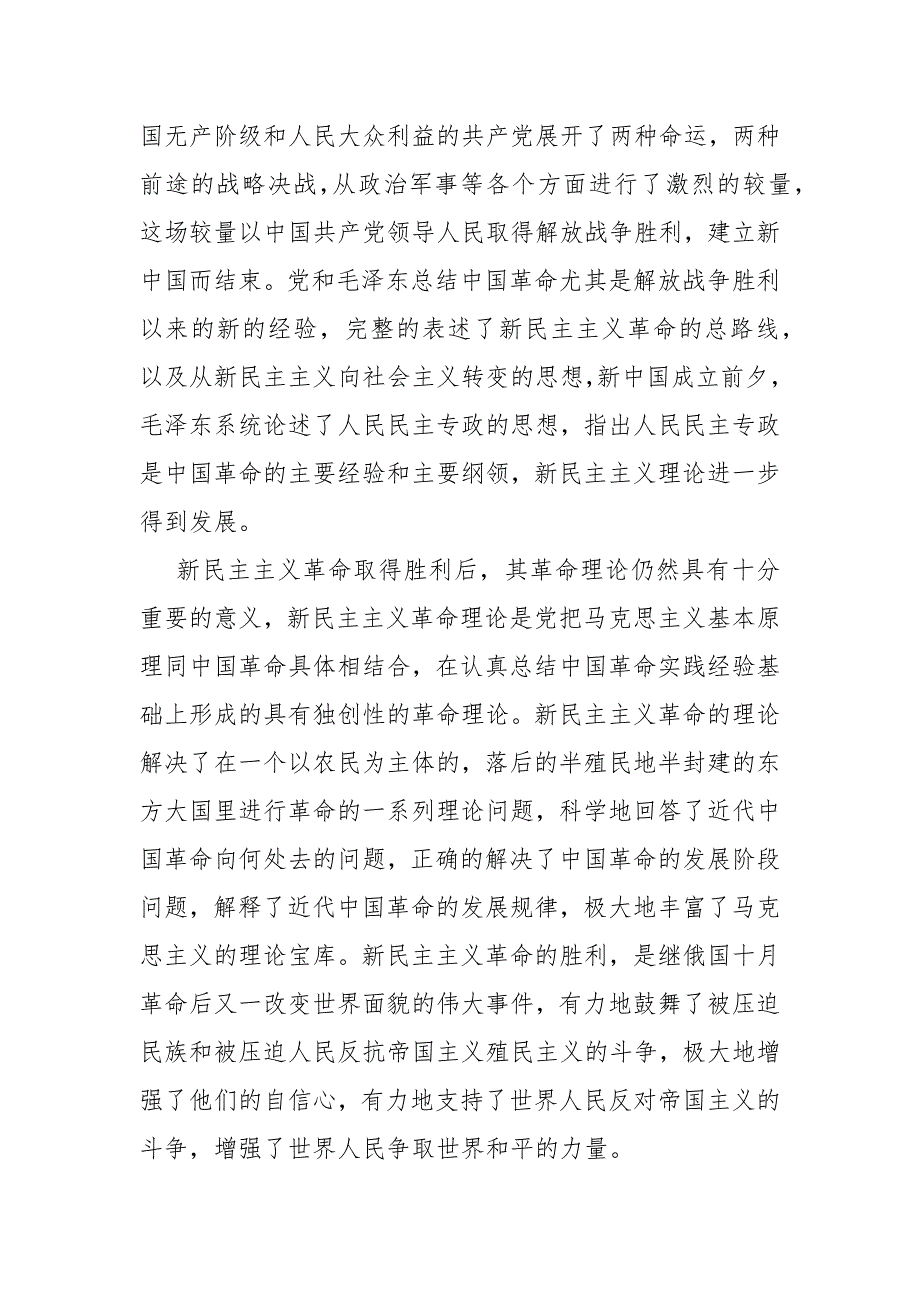 国无产阶级和人民大众利益的共产党展开了两种命运，两种前途的战略决战，从政治军事等各个方面进行了激烈的较量，这场较量以中国共产党领导人民取得解放战争胜利，建立新中国而结束。党和毛泽东总结中国革命尤其是解放战争胜利以来的新的经验，完整的表述了新民主主义革命的总路线，以及从新民主主义向社会主义转变的思想，新中国成立前夕，毛泽东系统论述了人民民主专政的思想，指出人民民主专政是中国革命的主要经验和主要纲领，新民主主义理论进一步得到发展。

新民主主义革命取得胜利后，其革命理论仍然具有十分重要的意义，新民主主义革命理论是党把马克思主义基本原理同中国革命具体相结合，在认真总结中国革命实践经验基础上形成的具有独创性的革命理论。新民主主义革命的理论解决了在一个以农民为主体的，落后的半殖民地半封建的东方大国里进行革命的一系列理论问题，科学地回答了近代中国革命向何处去的问题，正确的解决了中国革命的发展阶段问题，解释了近代中国革命的发展规律，极大地丰富了马克思主义的理论宝库。新民主主义革命的胜利，是继俄国十月革命后又一改变世界面貌的伟大事件，有力地鼓舞了被压迫民族和被压迫人民反抗帝国主义殖民主义的斗争，极大地增强了他们的自信心，有力地支持了世界人民反对帝国主义的斗争，增强了世界人民争取世界和平的力量。